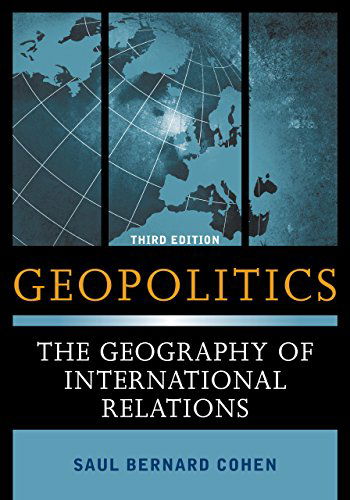 THIRD EDITION

GEOPOLITICS

THE GEOGRAPHY OF INTERNATIONAL RELATIONS

SAUL BERNARD COHEN